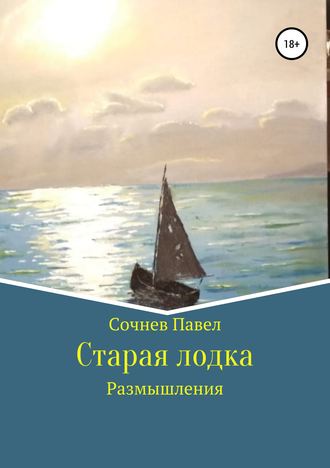 18+

Сочнев Павел

Старая лодка

Размышления